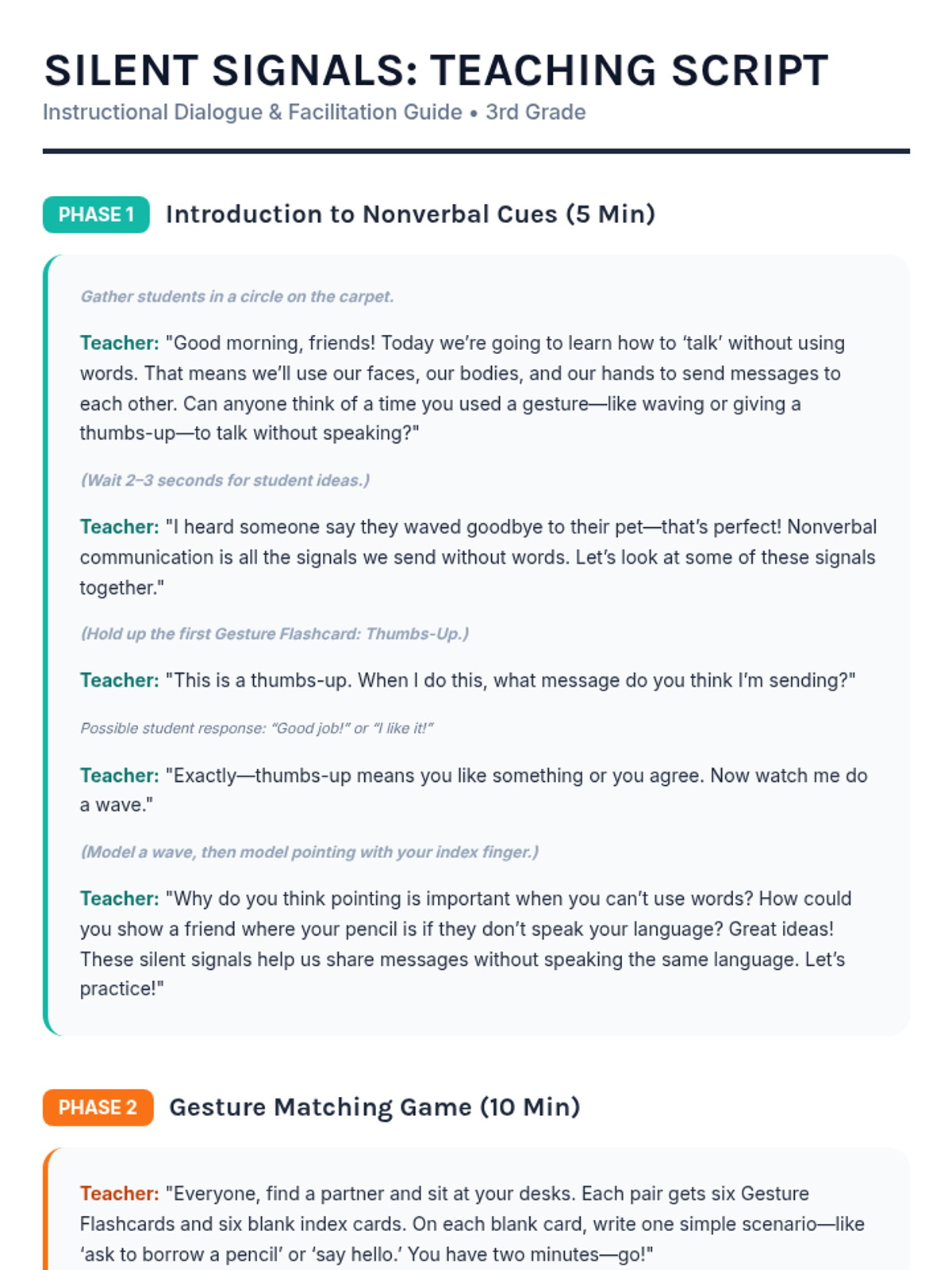 SILENT SIGNALS: TEACHING SCRIPT
Instructional Dialogue & Facilitation Guide • 3rd Grade

PHASE 1 Introduction to Nonverbal Cues (5 Min)

Gather students in a circle on the carpet.

Teacher: "Good morning, friends! Today we're going to learn how to 'talk' without using words. That means we'll use our faces, our bodies, and our hands to send messages to each other. Can anyone think of a time you used a gesture—like waving or giving a thumbs-up—to talk without speaking?"

(Wait 2–3 seconds for student ideas.)

Teacher: "I heard someone say they waved goodbye to their pet—that's perfect! Nonverbal communication is all the signals we send without words. Let's look at some of these signals together."

(Hold up the first Gesture Flashcard: Thumbs-Up.)

Teacher: "This is a thumbs-up. When I do this, what message do you think I'm sending?"

Possible student response: "Good job!" or "I like it!"

Teacher: "Exactly—thumbs-up means you like something or you agree. Now watch me do a wave."

(Model a wave, then model pointing with your index finger.)

Teacher: "Why do you think pointing is important when you can't use words? How could you show a friend where your pencil is if they don't speak your language? Great ideas! These silent signals help us share messages without speaking the same language. Let's practice!"

PHASE 2 Gesture Matching Game (10 Min)

Teacher: "Everyone, find a partner and sit at your desks. Each pair gets six Gesture Flashcards and six blank index cards. On each blank card, write one simple scenario—like 'ask to borrow a pencil' or 'say hello.' You have two minutes—go!"